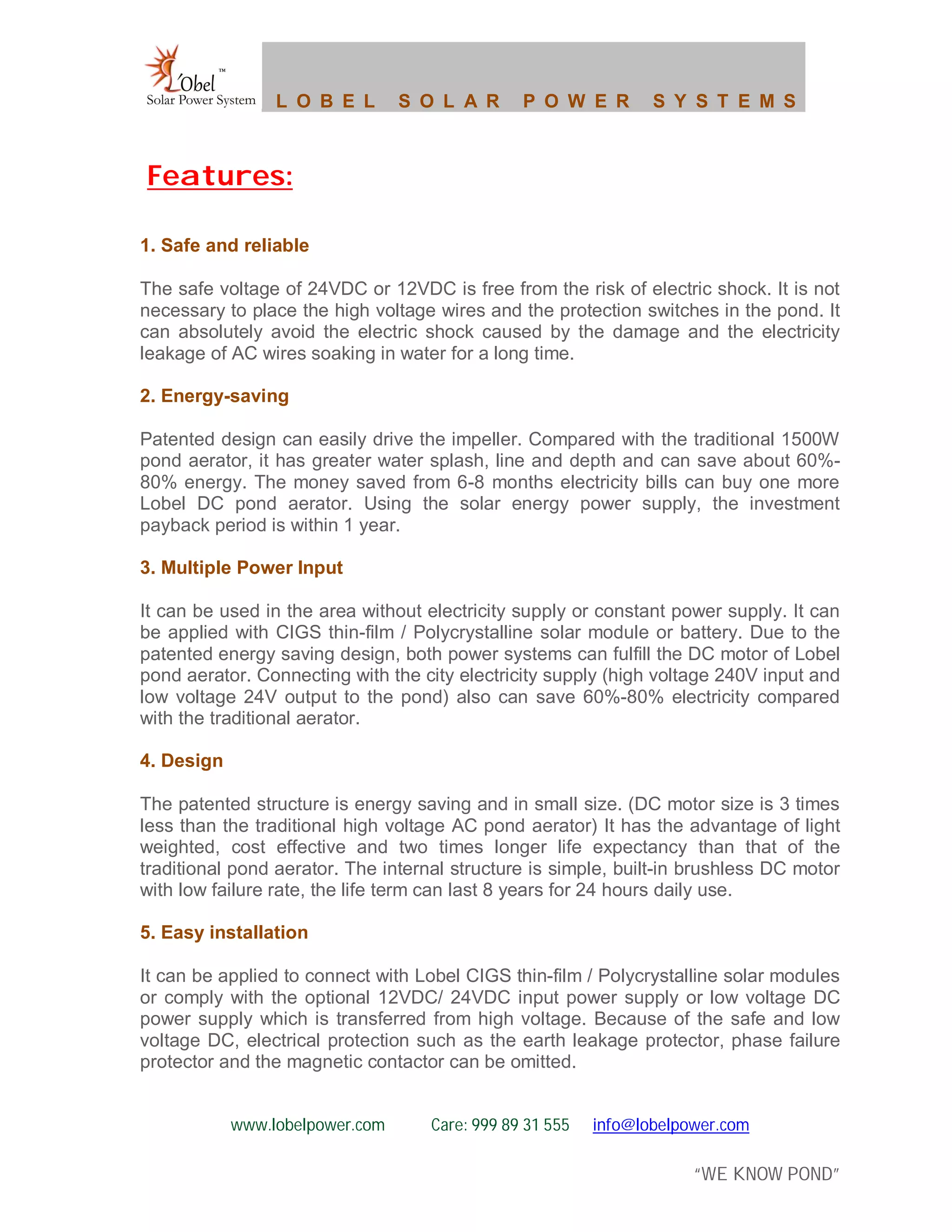 L'Obel™
Solar Power System

LOBEL SOLAR POWER SYSTEMS

Features:

1. Safe and reliable

The safe voltage of 24VDC or 12VDC is free from the risk of electric shock. It is not necessary to place the high voltage wires and the protection switches in the pond. It can absolutely avoid the electric shock caused by the damage and the electricity leakage of AC wires soaking in water for a long time.

2. Energy-saving

Patented design can easily drive the impeller. Compared with the traditional 1500W pond aerator, it has greater water splash, line and depth and can save about 60%-80% energy. The money saved from 6-8 months electricity bills can buy one more Lobel DC pond aerator. Using the solar energy power supply, the investment payback period is within 1 year.

3. Multiple Power Input

It can be used in the area without electricity supply or constant power supply. It can be applied with CIGS thin-film / Polycrystalline solar module or battery. Due to the patented energy saving design, both power systems can fulfill the DC motor of Lobel pond aerator. Connecting with the city electricity supply (high voltage 240V input and low voltage 24V output to the pond) also can save 60%-80% electricity compared with the traditional aerator.

4. Design

The patented structure is energy saving and in small size. (DC motor size is 3 times less than the traditional high voltage AC pond aerator) It has the advantage of light weighted, cost effective and two times longer life expectancy than that of the traditional pond aerator. The internal structure is simple, built-in brushless DC motor with low failure rate, the life term can last 8 years for 24 hours daily use.

5. Easy installation

It can be applied to connect with Lobel CIGS thin-film / Polycrystalline solar modules or comply with the optional 12VDC/ 24VDC input power supply or low voltage DC power supply which is transferred from high voltage. Because of the safe and low voltage DC, electrical protection such as the earth leakage protector, phase failure protector and the magnetic contactor can be omitted.

www.lobelpower.com Care: 999 89 31 555 info@lobelpower.com

"WE KNOW POND"